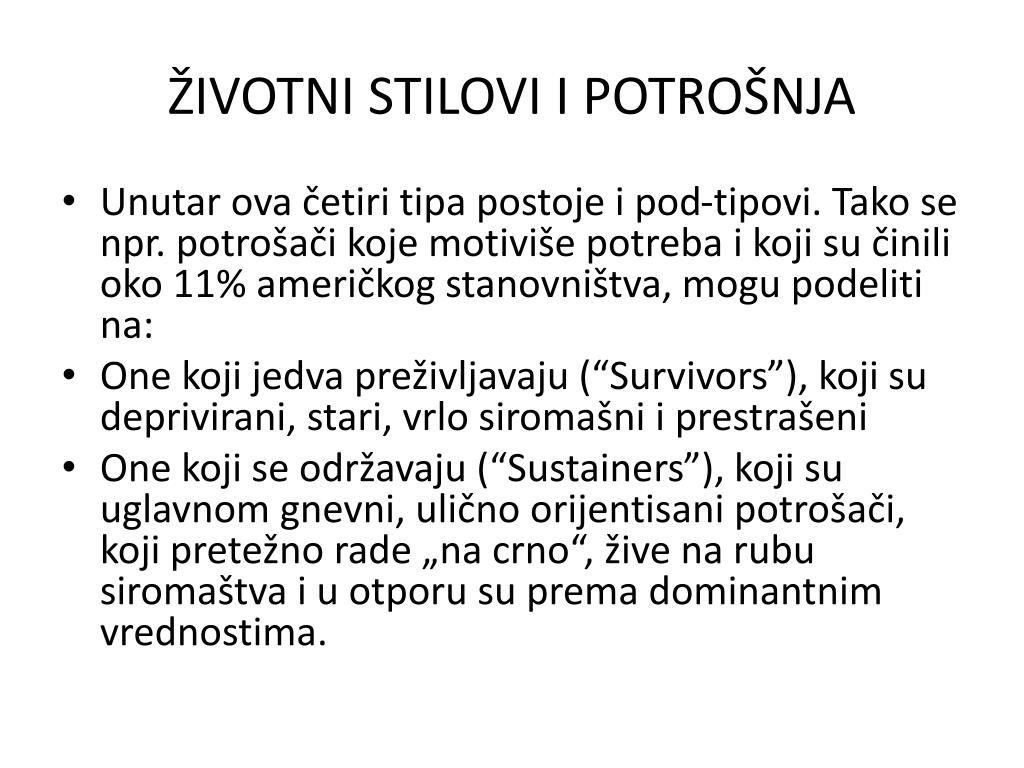 ŽIVOTNI STILOVI I POTROŠNJA

• Unutar ova četiri tipa postoje i pod-tipovi. Tako se npr. potrošači koje motiviše potreba i koji su činili oko 11% američkog stanovništva, mogu podeliti na:
• One koji jedva preživljavaju (“Survivors”), koji su deprivirani, stari, vrlo siromašni i prestrašeni
• One koji se održavaju (“Sustainers”), koji su uglavnom gnevni, ulično orijentisani potrošači, koji pretežno rade „na crno“, žive na rubu siromaštva i u otporu su prema dominantnim vrednostima.